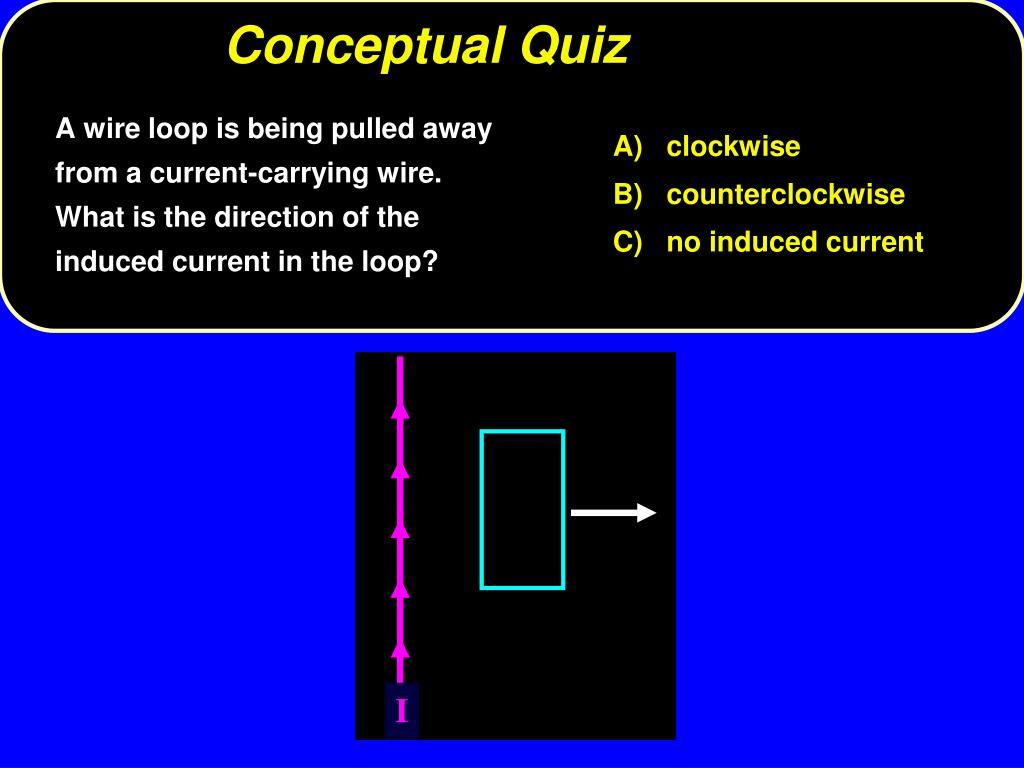 Conceptual Quiz

A wire loop is being pulled away from a current-carrying wire. What is the direction of the induced current in the loop?

A) clockwise
B) counterclockwise
C) no induced current

I